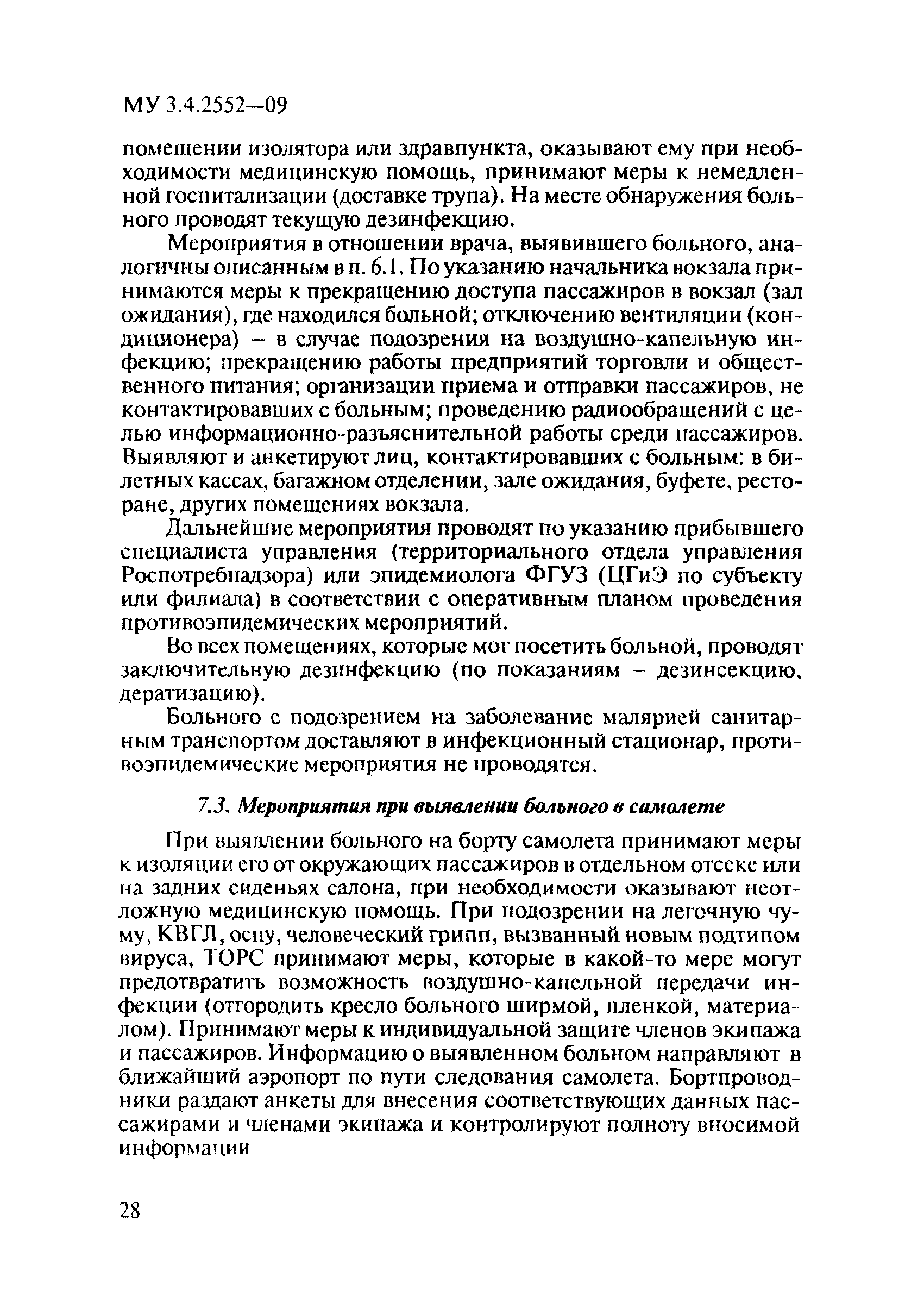 МУ 3.4.2552—09

помещении изолятора или здравпункта, оказывают ему при необходимости медицинскую помощь, принимают меры к немедленной госпитализации (доставке трупа). На месте обнаружения больного проводят текущую дезинфекцию.

Мероприятия в отношении врача, выявившего больного, аналогичны описанным в п. 6.1. По указанию начальника вокзала принимаются меры к прекращению доступа пассажиров в вокзал (зал ожидания), где находился больной; отключению вентиляции (кондиционера) – в случае подозрения на воздушно-капельную инфекцию; прекращению работы предприятий торговли и общественного питания; организации приема и отправки пассажиров, не контактировавших с больным; проведению радиообращений с целью информационно-разъяснительной работы среди пассажиров. Выявляют и анкетируют лиц, контактировавших с больным: в билетных кассах, багажном отделении, зале ожидания, буфете, ресторане, других помещениях вокзала.

Дальнейшие мероприятия проводят по указанию прибывшего специалиста управления (территориального отдела управления Роспотребнадзора) или эпидемиолога ФГУЗ (ЦГиЭ по субъекту или филиала) в соответствии с оперативным планом проведения противоэпидемических мероприятий.

Во всех помещениях, которые мог посетить больной, проводят заключительную дезинфекцию (по показаниям – дезинсекцию, дератизацию).

Больного с подозрением на заболевание малярией санитарным транспортом доставляют в инфекционный стационар, противоэпидемические мероприятия не проводятся.

7.3. Мероприятия при выявлении больного в самолете

При выявлении больного на борту самолета принимают меры к изоляции его от окружающих пассажиров в отдельном отсеке или на задних сиденьях салона, при необходимости оказывают неотложную медицинскую помощь. При подозрении на легочную чуму, КВГЛ, оспу, человеческий грипп, вызванный новым подтипом вируса, ТОРС принимают меры, которые в какой-то мере могут предотвратить возможность воздушно-капельной передачи инфекции (отгородить кресло больного ширмой, пленкой, материалом). Принимают меры к индивидуальной защите членов экипажа и пассажиров. Информацию о выявленном больном направляют в ближайший аэропорт по пути следования самолета. Бортпроводники раздают анкеты для внесения соответствующих данных пассажирами и членами экипажа и контролируют полноту вносимой информации

28